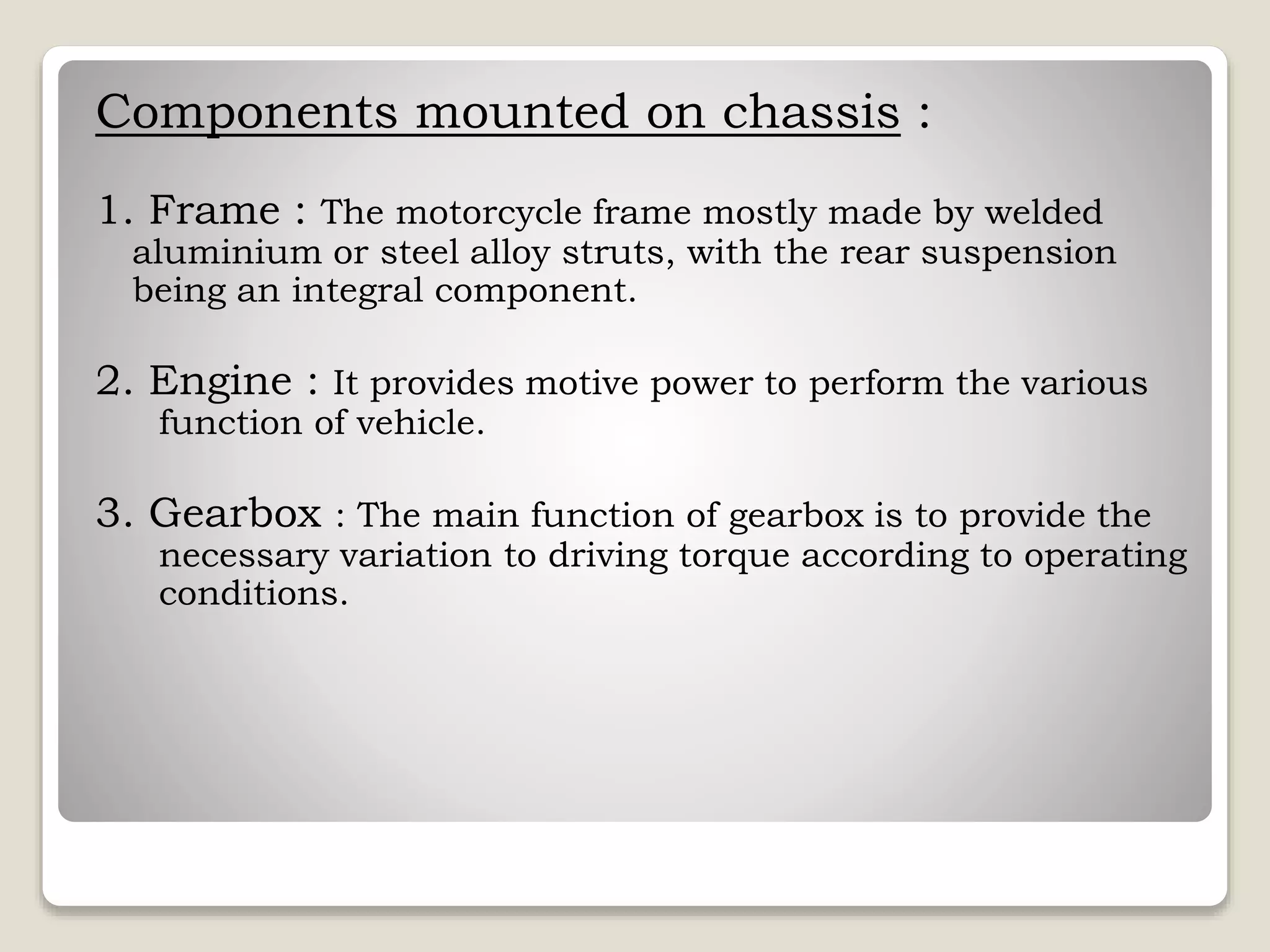 Components mounted on chassis :

1. Frame : The motorcycle frame mostly made by welded aluminium or steel alloy struts, with the rear suspension being an integral component.

2. Engine : It provides motive power to perform the various function of vehicle.

3. Gearbox : The main function of gearbox is to provide the necessary variation to driving torque according to operating conditions.